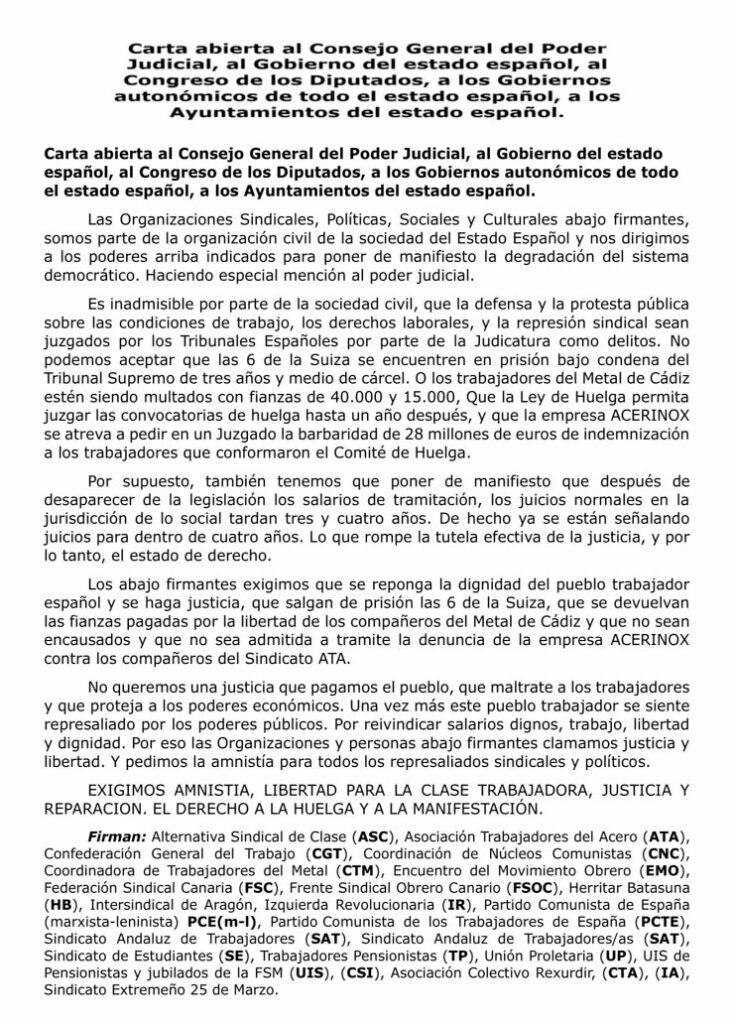 Carta abierta al Consejo General del Poder Judicial, al Gobierno del estado español, al Congreso de los Diputados, a los Gobiernos autonómicos de todo el estado español, a los Ayuntamientos del estado español.

Carta abierta al Consejo General del Poder Judicial, al Gobierno del estado español, al Congreso de los Diputados, a los Gobiernos autonómicos de todo el estado español, a los Ayuntamientos del estado español.

Las Organizaciones Sindicales, Políticas, Sociales y Culturales abajo firmantes, somos parte de la organización civil de la sociedad del Estado Español y nos dirigimos a los poderes arriba indicados para poner de manifiesto la degradación del sistema democrático. Haciendo especial mención al poder judicial.

Es inadmisible por parte de la sociedad civil, que la defensa y la protesta pública sobre las condiciones de trabajo, los derechos laborales, y la represión sindical sean juzgados por los Tribunales Españoles por parte de la Judicatura como delitos. No podemos aceptar que las 6 de la Suiza se encuentren en prisión bajo condena del Tribunal Supremo de tres años y medio de cárcel. O los trabajadores del Metal de Cádiz estén siendo multados con fianzas de 40.000 y 15.000, Que la Ley de Huelga permita juzgar las convocatorias de huelga hasta un año después, y que la empresa ACERINOX se atreva a pedir en un Juzgado la barbaridad de 28 millones de euros de indemnización a los trabajadores que conformaron el Comité de Huelga.

Por supuesto, también tenemos que poner de manifiesto que después de desaparecer de la legislación los salarios de tramitación, los juicios normales en la jurisdicción de lo social tardan tres y cuatro años. De hecho ya se están señalando juicios para dentro de cuatro años. Lo que rompe la tutela efectiva de la justicia, y por lo tanto, el estado de derecho.

Los abajo firmantes exigimos que se reponga la dignidad del pueblo trabajador español y se haga justicia, que salgan de prisión las 6 de la Suiza, que se devuelvan las fianzas pagadas por la libertad de los compañeros del Metal de Cádiz y que no sean encausados y que no sea admitida a tramite la denuncia de la empresa ACERINOX contra los compañeros del Sindicato ATA.

No queremos una justicia que pagamos el pueblo, que maltrate a los trabajadores y que proteja a los poderes económicos. Una vez más este pueblo trabajador se siente represaliado por los poderes públicos. Por reivindicar salarios dignos, trabajo, libertad y dignidad. Por eso las Organizaciones y personas abajo firmantes clamamos justicia y libertad. Y pedimos la amnistía para todos los represaliados sindicales y políticos.

EXIGIMOS AMNISTIA, LIBERTAD PARA LA CLASE TRABAJADORA, JUSTICIA Y REPARACION. EL DERECHO A LA HUELGA Y A LA MANIFESTACIÓN.

Firman: Alternativa Sindical de Clase (ASC), Asociación Trabajadores del Acero (ATA), Confederación General del Trabajo (CGT), Coordinación de Núcleos Comunistas (CNC), Coordinadora de Trabajadores del Metal (CTM), Encuentro del Movimiento Obrero (EMO), Federación Sindical Canaria (FSC), Frente Sindical Obrero Canario (FSOC), Herritar Batasuna (HB), Intersindical de Aragón, Izquierda Revolucionaria (IR), Partido Comunista de España (marxista-leninista) PCE(m-l), Partido Comunista de los Trabajadores de España (PCTE), Sindicato Andaluz de Trabajadores (SAT), Sindicato Andaluz de Trabajadores/as (SAT), Sindicato de Estudiantes (SE), Trabajadores Pensionistas (TP), Unión Proletaria (UP), UIS de Pensionistas y jubilados de la FSM (UIS), (CSI), Asociación Colectivo Rexurdir, (CTA), (IA), Sindicato Extremeño 25 de Marzo.